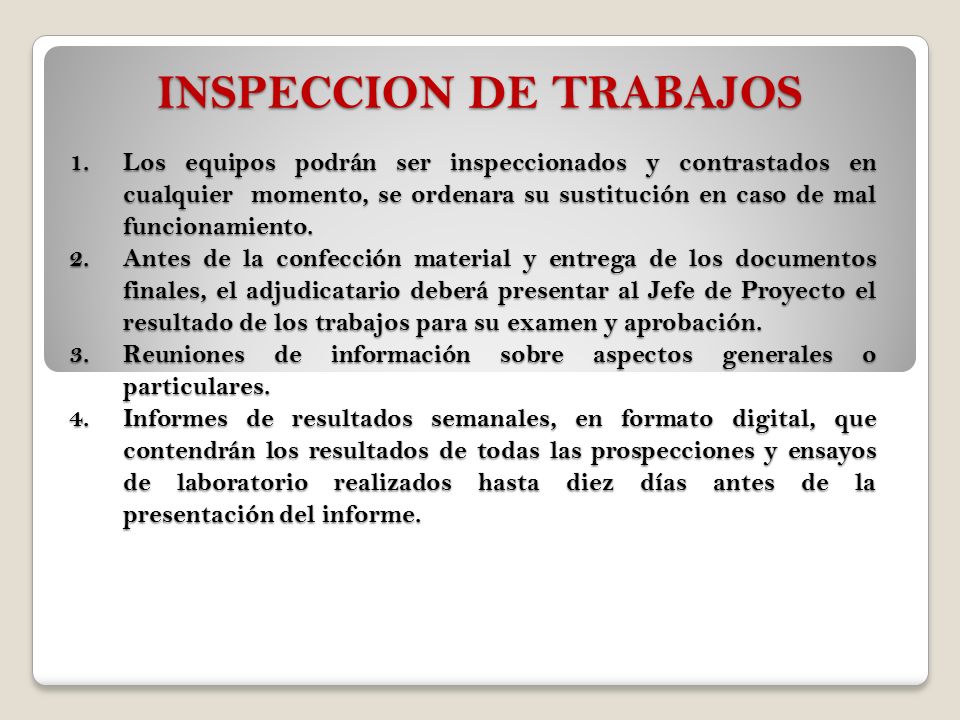 INSPECCION DE TRABAJOS

1. Los equipos podrán ser inspeccionados y contrastados en cualquier momento, se ordenara su sustitución en caso de mal funcionamiento.
2. Antes de la confección material y entrega de los documentos finales, el adjudicatario deberá presentar al Jefe de Proyecto el resultado de los trabajos para su examen y aprobación.
3. Reuniones de información sobre aspectos generales o particulares.
4. Informes de resultados semanales, en formato digital, que contendrán los resultados de todas las prospecciones y ensayos de laboratorio realizados hasta diez días antes de la presentación del informe.